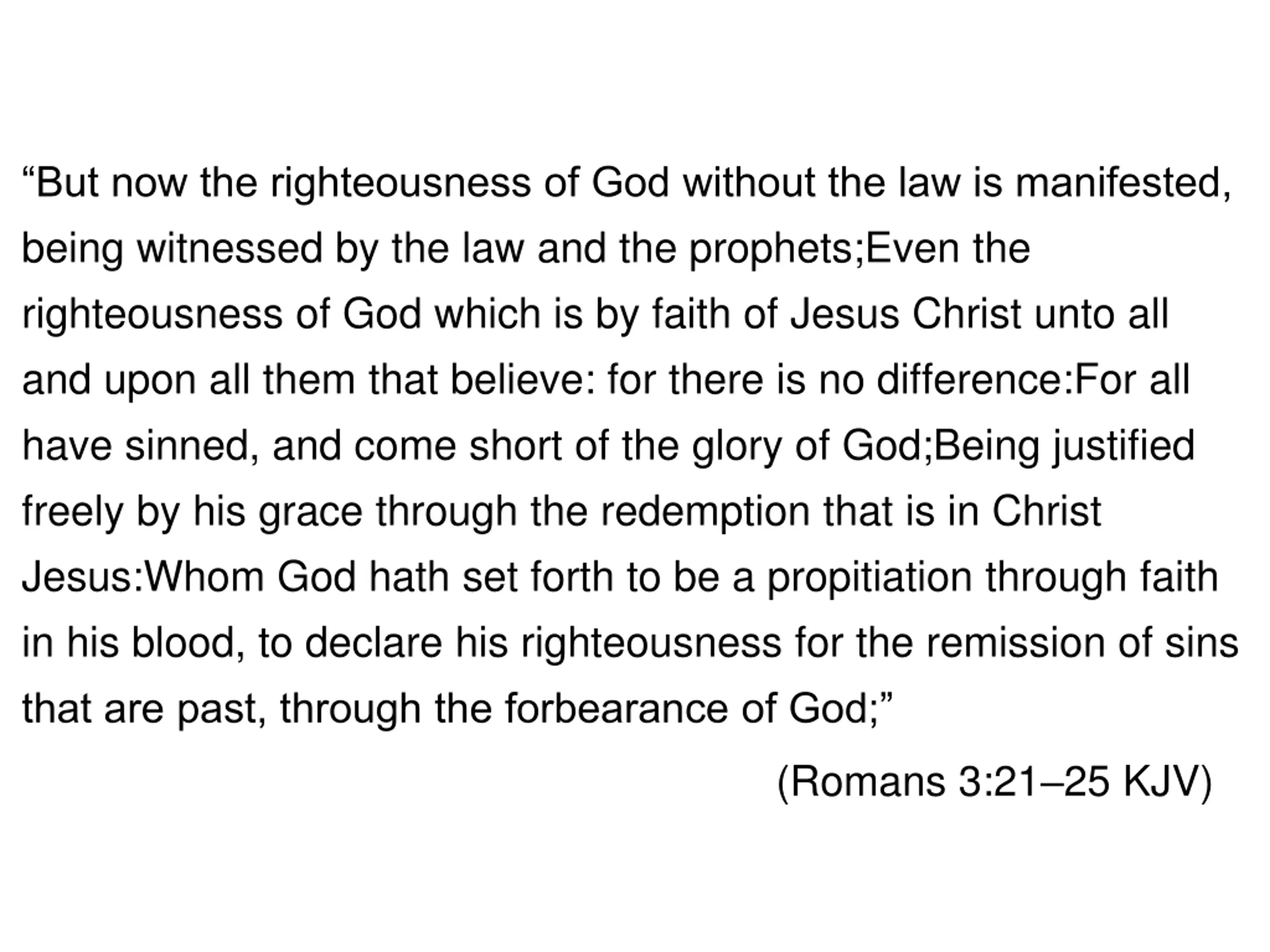 "But now the righteousness of God without the law is manifested, being witnessed by the law and the prophets;Even the righteousness of God which is by faith of Jesus Christ unto all and upon all them that believe: for there is no difference:For all have sinned, and come short of the glory of God;Being justified freely by his grace through the redemption that is in Christ Jesus:Whom God hath set forth to be a propitiation through faith in his blood, to declare his righteousness for the remission of sins that are past, through the forbearance of God;"

(Romans 3:21–25 KJV)